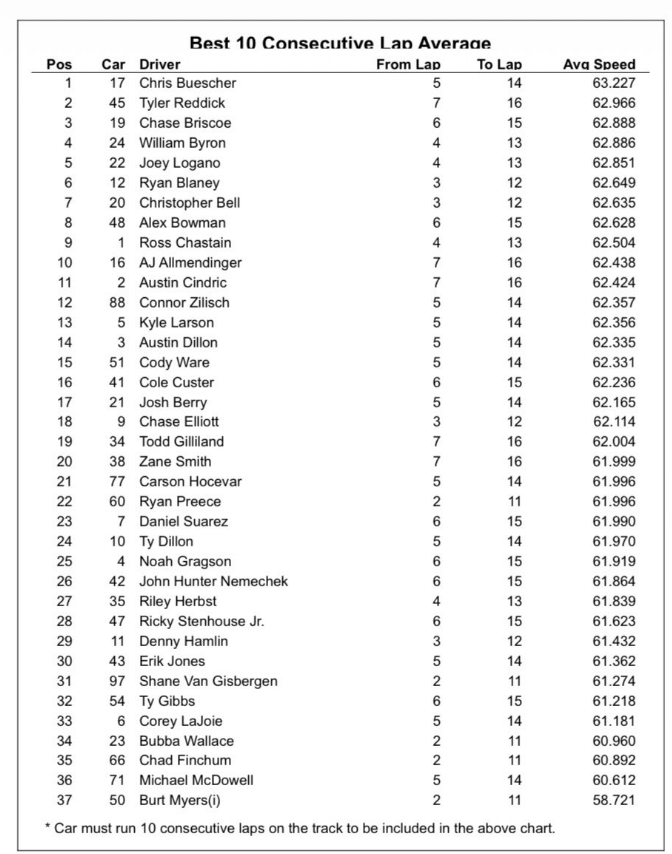 Best 10 Consecutive Lap Average

| Pos | Car | Driver | From Lap | To Lap | Avg Speed |
|---|---|---|---|---|---|
| 1 | 17 | Chris Buescher | 5 | 14 | 63.227 |
| 2 | 45 | Tyler Reddick | 7 | 16 | 62.966 |
| 3 | 19 | Chase Briscoe | 6 | 15 | 62.888 |
| 4 | 24 | William Byron | 4 | 13 | 62.886 |
| 5 | 22 | Joey Logano | 4 | 13 | 62.851 |
| 6 | 12 | Ryan Blaney | 3 | 12 | 62.649 |
| 7 | 20 | Christopher Bell | 3 | 12 | 62.635 |
| 8 | 48 | Alex Bowman | 6 | 15 | 62.628 |
| 9 | 1 | Ross Chastain | 4 | 13 | 62.504 |
| 10 | 16 | AJ Allmendinger | 7 | 16 | 62.438 |
| 11 | 2 | Austin Cindric | 7 | 16 | 62.424 |
| 12 | 88 | Connor Zilisch | 5 | 14 | 62.357 |
| 13 | 5 | Kyle Larson | 5 | 14 | 62.356 |
| 14 | 3 | Austin Dillon | 5 | 14 | 62.335 |
| 15 | 51 | Cody Ware | 5 | 14 | 62.331 |
| 16 | 41 | Cole Custer | 6 | 15 | 62.236 |
| 17 | 21 | Josh Berry | 5 | 14 | 62.165 |
| 18 | 9 | Chase Elliott | 3 | 12 | 62.114 |
| 19 | 34 | Todd Gilliland | 7 | 16 | 62.004 |
| 20 | 38 | Zane Smith | 7 | 16 | 61.999 |
| 21 | 77 | Carson Hocevar | 5 | 14 | 61.996 |
| 22 | 60 | Ryan Preece | 2 | 11 | 61.996 |
| 23 | 7 | Daniel Suarez | 6 | 15 | 61.990 |
| 24 | 10 | Ty Dillon | 5 | 14 | 61.970 |
| 25 | 4 | Noah Gragson | 6 | 15 | 61.919 |
| 26 | 42 | John Hunter Nemechek | 6 | 15 | 61.864 |
| 27 | 35 | Riley Herbst | 4 | 13 | 61.839 |
| 28 | 47 | Ricky Stenhouse Jr. | 6 | 15 | 61.623 |
| 29 | 11 | Denny Hamlin | 3 | 12 | 61.432 |
| 30 | 43 | Erik Jones | 5 | 14 | 61.362 |
| 31 | 97 | Shane Van Gisbergen | 2 | 11 | 61.274 |
| 32 | 54 | Ty Gibbs | 6 | 15 | 61.218 |
| 33 | 6 | Corey LaJoie | 5 | 14 | 61.181 |
| 34 | 23 | Bubba Wallace | 2 | 11 | 60.960 |
| 35 | 66 | Chad Finchum | 2 | 11 | 60.892 |
| 36 | 71 | Michael McDowell | 5 | 14 | 60.612 |
| 37 | 50 | Burt Myers(i) | 2 | 11 | 58.721 |

* Car must run 10 consecutive laps on the track to be included in the above chart.